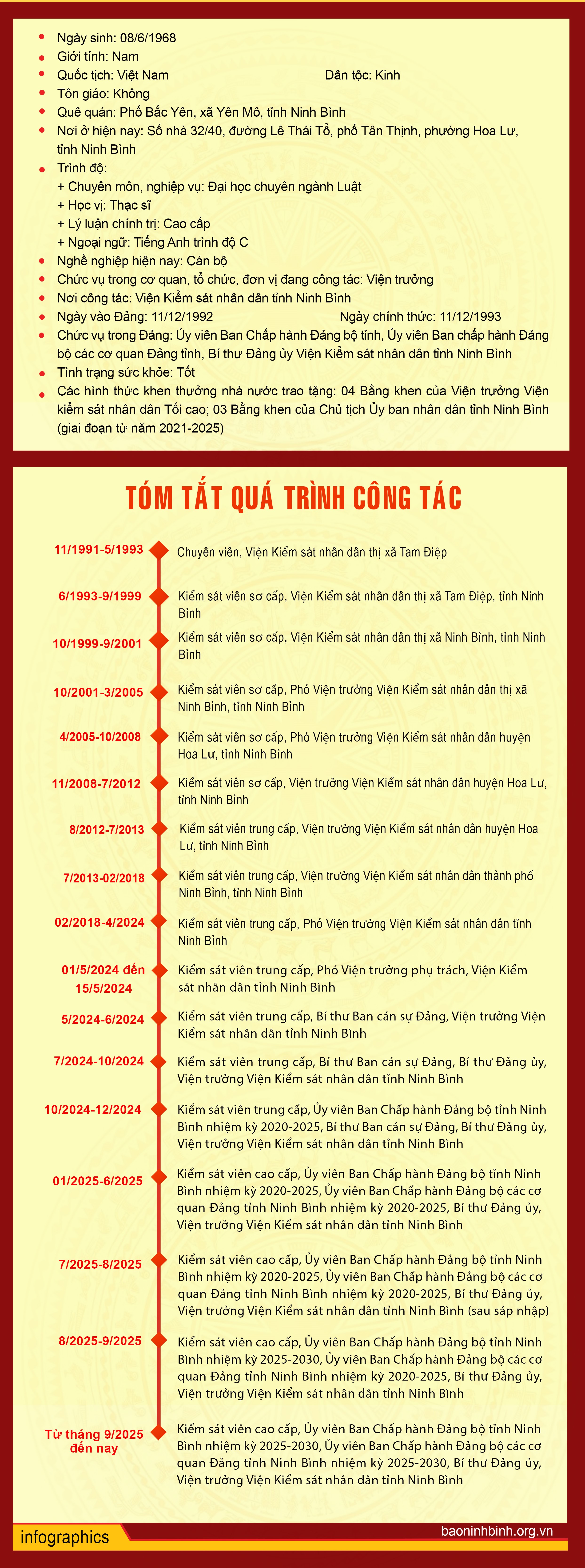 • Ngày sinh: 08/6/1968
• Giới tính: Nam
• Quốc tịch: Việt Nam Dân tộc: Kinh
• Tôn giáo: Không
• Quê quán: Phố Bắc Yên, xã Yên Mô, tỉnh Ninh Bình
• Nơi ở hiện nay: Số nhà 32/40, đường Lê Thái Tổ, phố Tân Thịnh, phường Hoa Lư, tỉnh Ninh Bình
• Trình độ:
+ Chuyên môn, nghiệp vụ: Đại học chuyên ngành Luật
+ Học vị: Thạc sĩ
+ Lý luận chính trị: Cao cấp
+ Ngoại ngữ: Tiếng Anh trình độ C
• Nghề nghiệp hiện nay: Cán bộ
• Chức vụ trong cơ quan, tổ chức, đơn vị đang công tác: Viện trưởng
• Nơi công tác: Viện Kiểm sát nhân dân tỉnh Ninh Bình
• Ngày vào Đảng: 11/12/1992 Ngày chính thức: 11/12/1993
• Chức vụ trong Đảng: Ủy viên Ban Chấp hành Đảng bộ tỉnh, Ủy viên Ban chấp hành Đảng bộ các cơ quan Đảng tỉnh, Bí thư Đảng ủy Viện Kiểm sát nhân dân tỉnh Ninh Bình
• Tình trạng sức khỏe: Tốt
• Các hình thức khen thưởng nhà nước trao tặng: 04 Bằng khen của Viện trưởng Viện kiểm sát nhân dân Tối cao; 03 Bằng khen của Chủ tịch Ủy ban nhân dân tỉnh Ninh Bình (giai đoạn từ năm 2021-2025)

TÓM TẮT QUÁ TRÌNH CÔNG TÁC

11/1991-5/1993
Chuyên viên, Viện Kiểm sát nhân dân thị xã Tam Điệp

6/1993-9/1999
Kiểm sát viên sơ cấp, Viện Kiểm sát nhân dân thị xã Tam Điệp, tỉnh Ninh Bình

10/1999-9/2001
Kiểm sát viên sơ cấp, Viện Kiểm sát nhân dân thị xã Ninh Bình, tỉnh Ninh Bình

10/2001-3/2005
Kiểm sát viên sơ cấp, Phó Viện trưởng Viện Kiểm sát nhân dân thị xã Ninh Bình, tỉnh Ninh Bình

4/2005-10/2008
Kiểm sát viên sơ cấp, Phó Viện trưởng Viện Kiểm sát nhân dân huyện Hoa Lư, tỉnh Ninh Bình

11/2008-7/2012
Kiểm sát viên sơ cấp, Viện trưởng Viện Kiểm sát nhân dân huyện Hoa Lư, tỉnh Ninh Bình

8/2012-7/2013
Kiểm sát viên trung cấp, Viện trưởng Viện Kiểm sát nhân dân huyện Hoa Lư, tỉnh Ninh Bình

7/2013-02/2018
Kiểm sát viên trung cấp, Viện trưởng Viện Kiểm sát nhân dân thành phố Ninh Bình, tỉnh Ninh Bình

02/2018-4/2024
Kiểm sát viên trung cấp, Phó Viện trưởng Viện Kiểm sát nhân dân tỉnh Ninh Bình

01/5/2024 đến 15/5/2024
Kiểm sát viên trung cấp, Phó Viện trưởng phụ trách, Viện Kiểm sát nhân dân tỉnh Ninh Bình

5/2024-6/2024
Kiểm sát viên trung cấp, Bí thư Ban cán sự Đảng, Viện trưởng Viện Kiểm sát nhân dân tỉnh Ninh Bình

7/2024-10/2024
Kiểm sát viên trung cấp, Bí thư Ban cán sự Đảng, Bí thư Đảng ủy, Viện trưởng Viện Kiểm sát nhân dân tỉnh Ninh Bình

10/2024-12/2024
Kiểm sát viên trung cấp, Ủy viên Ban Chấp hành Đảng bộ tỉnh Ninh Bình nhiệm kỳ 2020-2025, Bí thư Ban cán sự Đảng, Bí thư Đảng ủy, Viện trưởng Viện Kiểm sát nhân dân tỉnh Ninh Bình

01/2025-6/2025
Kiểm sát viên cao cấp, Ủy viên Ban Chấp hành Đảng bộ tỉnh Ninh Bình nhiệm kỳ 2020-2025, Ủy viên Ban Chấp hành Đảng bộ các cơ quan Đảng tỉnh Ninh Bình nhiệm kỳ 2020-2025, Bí thư Đảng ủy, Viện trưởng Viện Kiểm sát nhân dân tỉnh Ninh Bình

7/2025-8/2025
Kiểm sát viên cao cấp, Ủy viên Ban Chấp hành Đảng bộ tỉnh Ninh Bình nhiệm kỳ 2020-2025, Ủy viên Ban Chấp hành Đảng bộ các cơ quan Đảng tỉnh Ninh Bình nhiệm kỳ 2020-2025, Bí thư Đảng ủy, Viện trưởng Viện Kiểm sát nhân dân tỉnh Ninh Bình (sau sáp nhập)

8/2025-9/2025
Kiểm sát viên cao cấp, Ủy viên Ban Chấp hành Đảng bộ tỉnh Ninh Bình nhiệm kỳ 2025-2030, Ủy viên Ban Chấp hành Đảng bộ các cơ quan Đảng tỉnh Ninh Bình nhiệm kỳ 2020-2025, Bí thư Đảng ủy, Viện trưởng Viện Kiểm sát nhân dân tỉnh Ninh Bình

Từ tháng 9/2025 đến nay
Kiểm sát viên cao cấp, Ủy viên Ban Chấp hành Đảng bộ tỉnh Ninh Bình nhiệm kỳ 2025-2030, Ủy viên Ban Chấp hành Đảng bộ các cơ quan Đảng tỉnh Ninh Bình nhiệm kỳ 2025-2030, Bí thư Đảng ủy, Viện trưởng Viện Kiểm sát nhân dân tỉnh Ninh Bình

infographics
baoninhbinh.org.vn